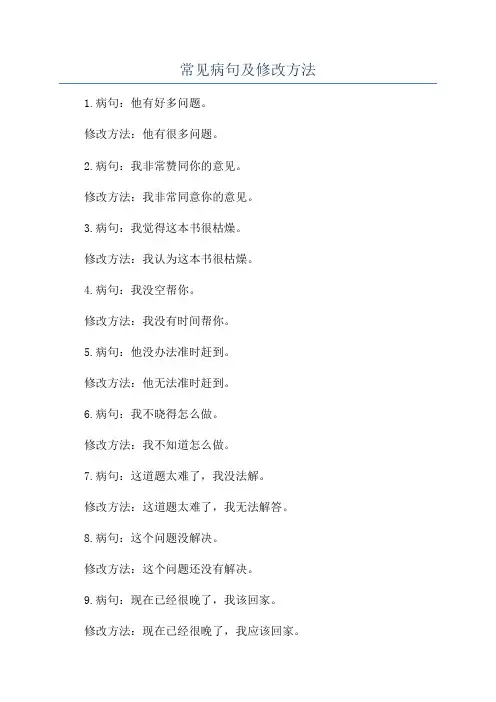 常见病句及修改方法

1.病句：他有好多问题。

修改方法：他有很多问题。

2.病句：我非常赞同你的意见。

修改方法：我非常同意你的意见。

3.病句：我觉得这本书很枯燥。

修改方法：我认为这本书很枯燥。

4.病句：我没空帮你。

修改方法：我没有时间帮你。

5.病句：他没办法准时赶到。

修改方法：他无法准时赶到。

6.病句：我不晓得怎么做。

修改方法：我不知道怎么做。

7.病句：这道题太难了，我没法解。

修改方法：这道题太难了，我无法解答。

8.病句：这个问题没解决。

修改方法：这个问题还没有解决。

9.病句：现在已经很晚了，我该回家。

修改方法：现在已经很晚了，我应该回家。